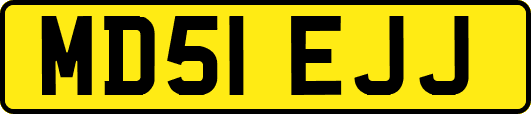 MD51 EJJ